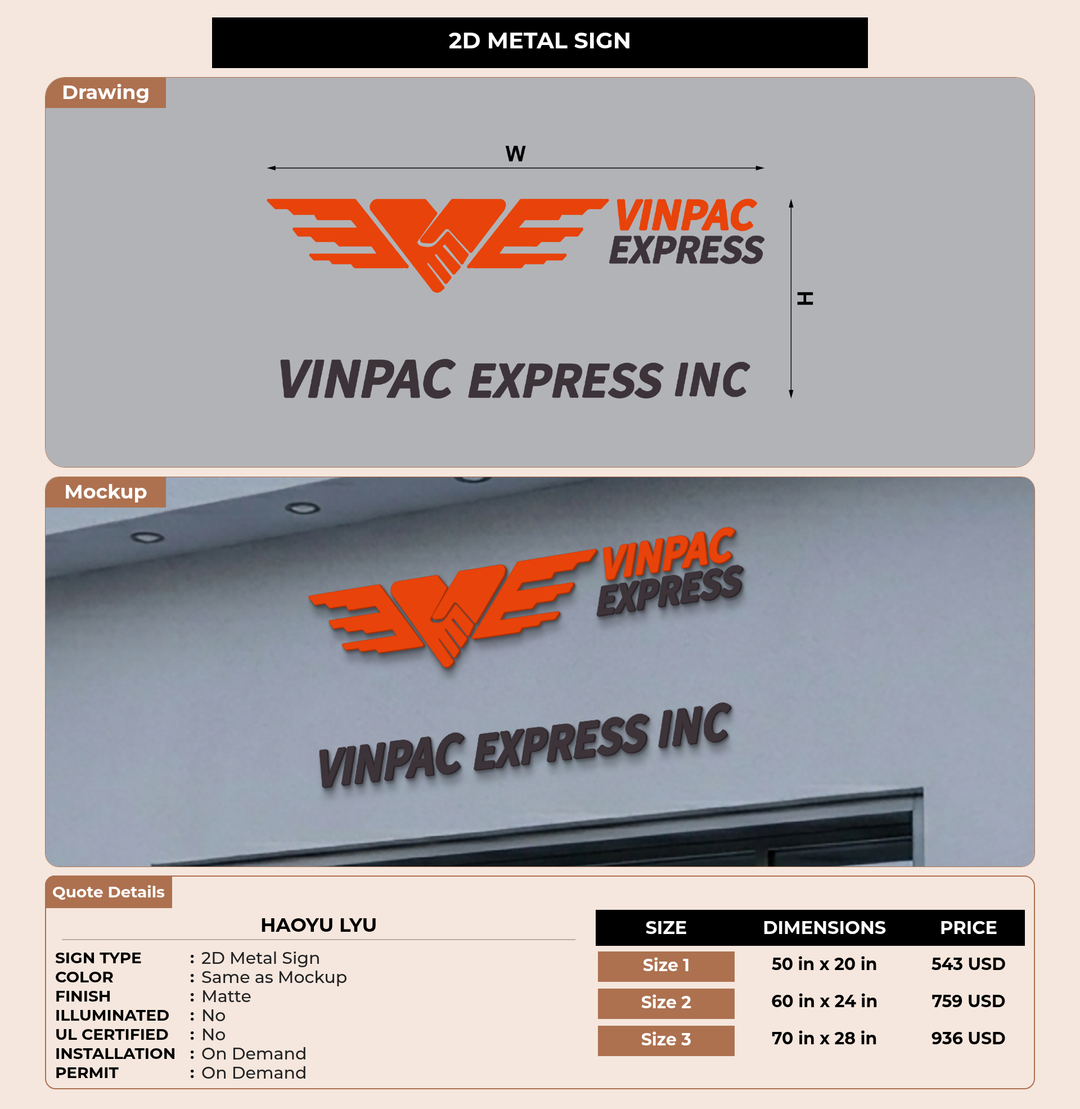 2D METAL SIGN

Drawing

W

VINPAC
EXPRESS

H

VINPAC EXPRESS INC

Mockup

VINPAC
EXPRESS

VINPAC EXPRESS INC

Quote Details

HAOYU LYU

SIGN TYPE : 2D Metal Sign
COLOR : Same as Mockup
FINISH : Matte
ILLUMINATED : No
UL CERTIFIED : No
INSTALLATION : On Demand
PERMIT : On Demand

| SIZE | DIMENSIONS | PRICE |
|---|---|---|
| Size 1 | 50 in x 20 in | 543 USD |
| Size 2 | 60 in x 24 in | 759 USD |
| Size 3 | 70 in x 28 in | 936 USD |